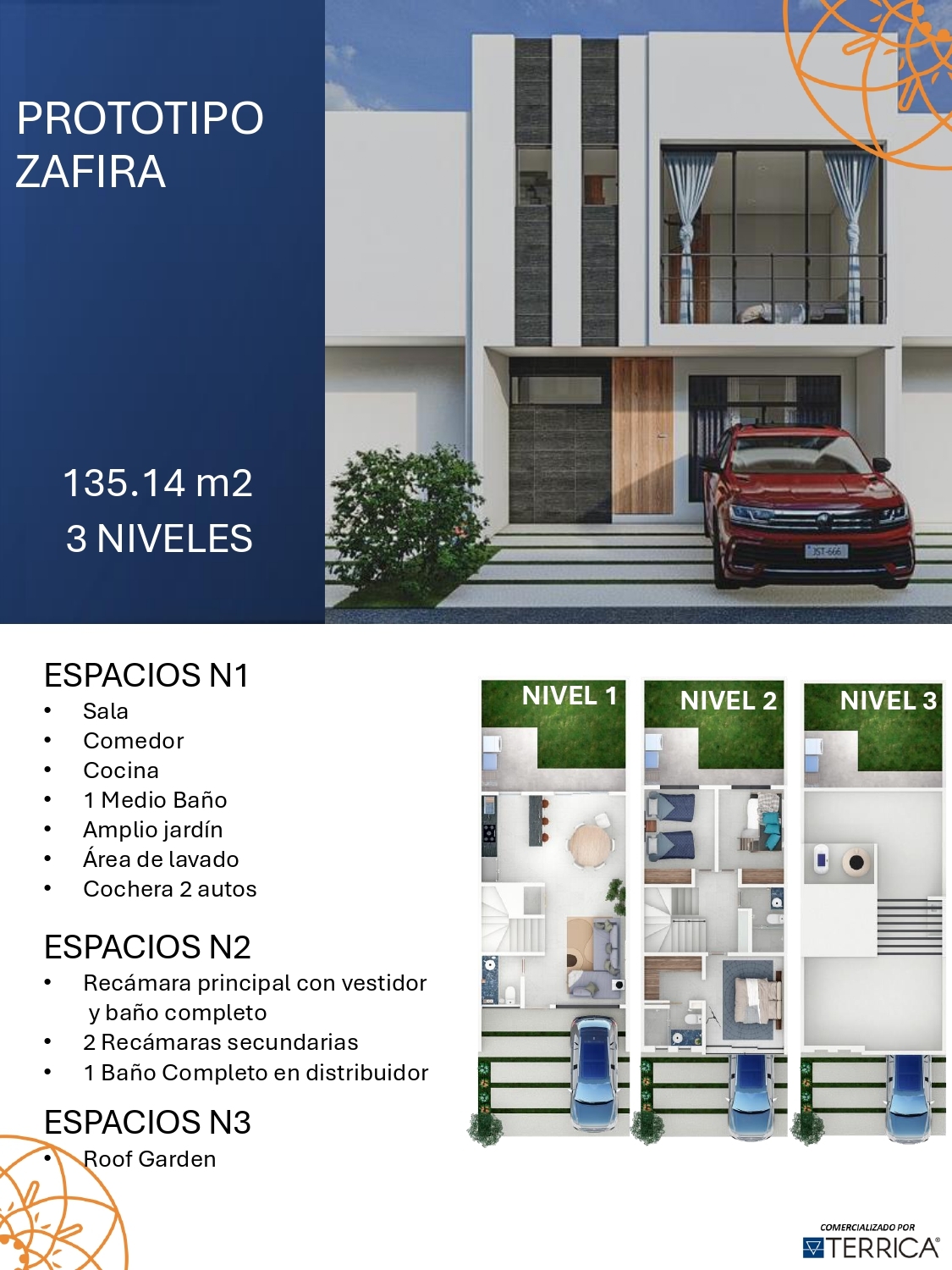 PROTOTIPO
ZAFIRA

135.14 m2
3 NIVELES

ESPACIOS N1
• Sala
• Comedor
• Cocina
• 1 Medio Baño
• Amplio jardín
• Área de lavado
• Cochera 2 autos

ESPACIOS N2
• Recámara principal con vestidor y baño completo
• 2 Recámaras secundarias
• 1 Baño Completo en distribuidor

ESPACIOS N3
• Roof Garden

NIVEL 1

NIVEL 2

NIVEL 3

COMERCIALIZADO POR
TERRICA®